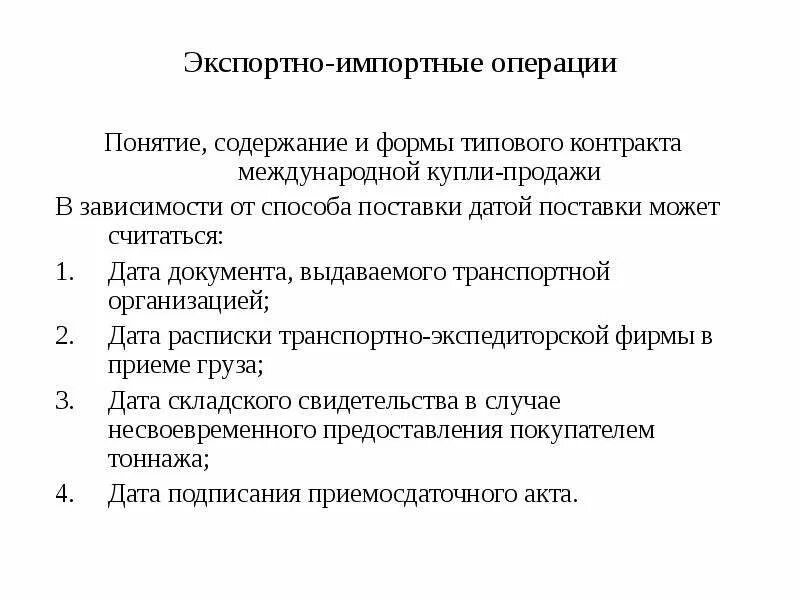 Экспортно-импортные операции

Понятие, содержание и формы типового контракта международной купли-продажи

В зависимости от способа поставки датой поставки может считаться:

1. Дата документа, выдаваемого транспортной организацией;
2. Дата расписки транспортно-экспедиторской фирмы в приеме груза;
3. Дата складского свидетельства в случае несвоевременного предоставления покупателем тоннажа;
4. Дата подписания приемосдаточного акта.